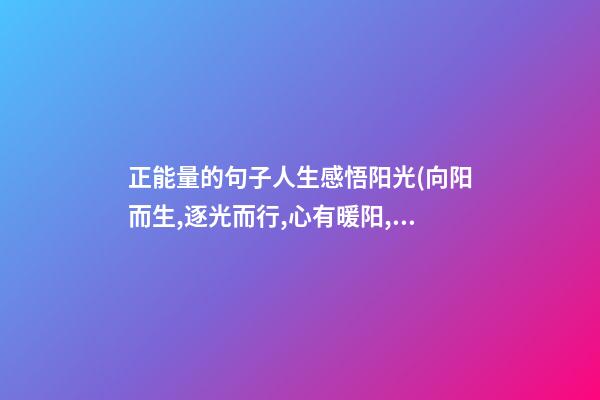 正能量的句子人生感悟阳光(向阳而生,逐光而行,心有暖阳,...